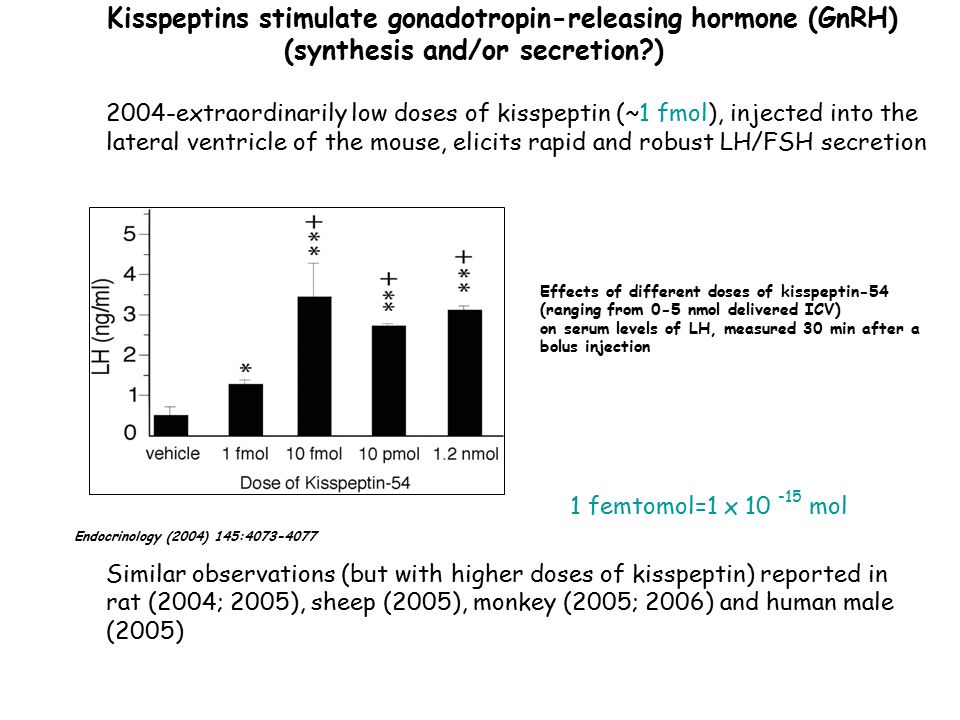 Kisspeptins stimulate gonadotropin-releasing hormone (GnRH) (synthesis and/or secretion?)

2004-extraordinarily low doses of kisspeptin (~1 fmol), injected into the lateral ventricle of the mouse, elicits rapid and robust LH/FSH secretion

LH (ng/ml)

5
4
3
2
1
0

+ * *
+ * *
+ * *
*

vehicle 1 fmol 10 fmol 10 pmol 1.2 nmol

Dose of Kisspeptin-54

Effects of different doses of kisspeptin-54 (ranging from 0-5 nmol delivered ICV) on serum levels of LH, measured 30 min after a bolus injection

1 femtomol=1 x 10 $^{-15}$ mol

Endocrinology (2004) 145:4073-4077

Similar observations (but with higher doses of kisspeptin) reported in rat (2004; 2005), sheep (2005), monkey (2005; 2006) and human male (2005)